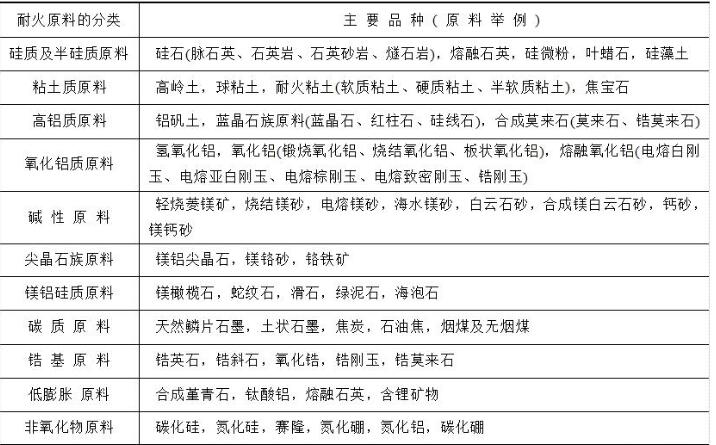 | 耐火原料的分类 | 主 要 品 种（原 料 举 例） |
|---|---|
| 硅质及半硅质原料 | 硅石(脉石英、石英岩、石英砂岩、燧石岩)，熔融石英，硅微粉，叶蜡石，硅藻土 |
| 粘土质原料 | 高岭土，球粘土，耐火粘土(软质粘土、硬质粘土、半软质粘土)，焦宝石 |
| 高铝质原料 | 铝矾土，蓝晶石族原料(蓝晶石、红柱石、硅线石)，合成莫来石(莫来石、锆莫来石) |
| 氧化铝质原料 | 氢氧化铝，氧化铝(锻烧氧化铝、烧结氧化铝、板状氧化铝)，熔融氧化铝(电熔白刚玉、电熔亚白刚玉、电熔棕刚玉、电熔致密刚玉、锆刚玉) |
| 碱 性 原 料 | 轻烧菱镁矿，烧结镁砂，电熔镁砂，海水镁砂，白云石砂，合成镁白云石砂，钙砂，镁钙砂 |
| 尖晶石族原料 | 镁铝尖晶石，镁铬砂，铬铁矿 |
| 镁铝硅质原料 | 镁橄榄石，蛇纹石，滑石，绿泥石，海泡石 |
| 碳 质 原 料 | 天然鳞片石墨，土状石墨，焦炭，石油焦，烟煤及无烟煤 |
| 锆 基 原 料 | 锆英石，锆斜石，氧化锆，锆刚玉，锆莫来石 |
| 低膨胀 原料 | 合成堇青石，钛酸铝，熔融石英，含锂矿物 |
| 非氧化物原料 | 碳化硅，氮化硅，赛隆，氮化硼，氮化铝，碳化硼 |